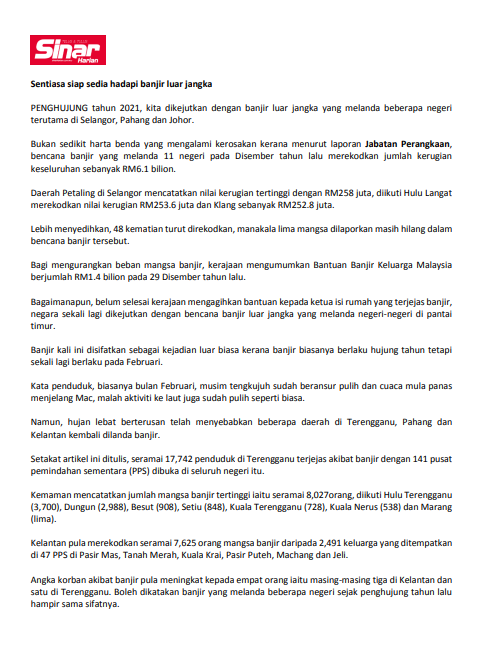 Sinar Harian

Sentiasa siap sedia hadapi banjir luar jangka

PENGHUJUNG tahun 2021, kita dikejutkan dengan banjir luar jangka yang melanda beberapa negeri terutama di Selangor, Pahang dan Johor.

Bukan sedikit harta benda yang mengalami kerosakan kerana menurut laporan Jabatan Perangkaan, bencana banjir yang melanda 11 negeri pada Disember tahun lalu merekodkan jumlah kerugian keseluruhan sebanyak RM6.1 bilion.

Daerah Petaling di Selangor mencatatkan nilai kerugian tertinggi dengan RM258 juta, diikuti Hulu Langat merekodkan nilai kerugian RM253.6 juta dan Klang sebanyak RM252.8 juta.

Lebih menyedihkan, 48 kematian turut direkodkan, manakala lima mangsa dilaporkan masih hilang dalam bencana banjir tersebut.

Bagi mengurangkan beban mangsa banjir, kerajaan mengumumkan Bantuan Banjir Keluarga Malaysia berjumlah RM1.4 bilion pada 29 Disember tahun lalu.

Bagaimanapun, belum selesai kerajaan mengagihkan bantuan kepada ketua isi rumah yang terjejas banjir, negara sekali lagi dikejutkan dengan bencana banjir luar jangka yang melanda negeri-negeri di pantai timur.

Banjir kali ini disifatkan sebagai kejadian luar biasa kerana banjir biasanya berlaku hujung tahun tetapi sekali lagi berlaku pada Februari.

Kata penduduk, biasanya bulan Februari, musim tengkujuh sudah beransur pulih dan cuaca mula panas menjelang Mac, malah aktiviti ke laut juga sudah pulih seperti biasa.

Namun, hujan lebat berterusan telah menyebabkan beberapa daerah di Terengganu, Pahang dan Kelantan kembali dilanda banjir.

Setakat artikel ini ditulis, seramai 17,742 penduduk di Terengganu terjejas akibat banjir dengan 141 pusat pemindahan sementara (PPS) dibuka di seluruh negeri itu.

Kemaman mencatatkan jumlah mangsa banjir tertinggi iaitu seramai 8,027orang, diikuti Hulu Terengganu (3,700), Dungun (2,988), Besut (908), Setiu (848), Kuala Terengganu (728), Kuala Nerus (538) dan Marang (lima).

Kelantan pula merekodkan seramai 7,625 orang mangsa banjir daripada 2,491 keluarga yang ditempatkan di 47 PPS di Pasir Mas, Tanah Merah, Kuala Krai, Pasir Puteh, Machang dan Jeli.

Angka korban akibat banjir pula meningkat kepada empat orang iaitu masing-masing tiga di Kelantan dan satu di Terengganu. Boleh dikatakan banjir yang melanda beberapa negeri sejak penghujung tahun lalu hampir sama sifatnya.